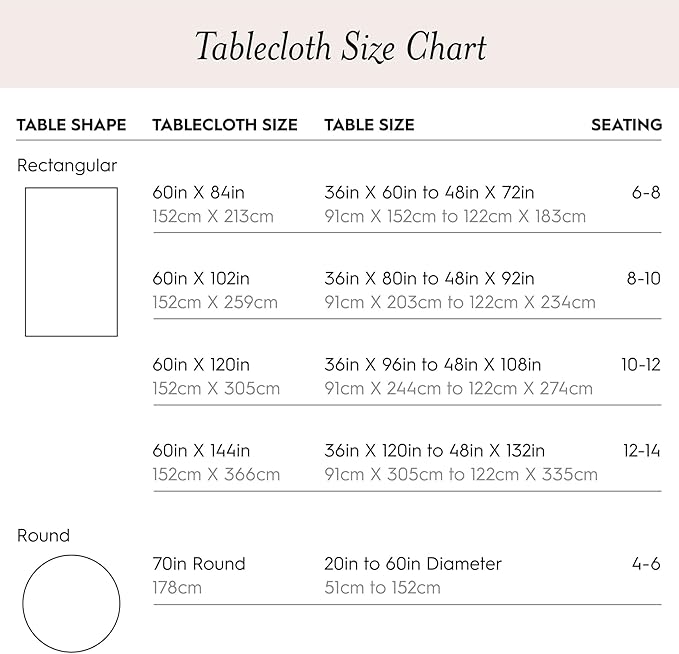 Tablecloth Size Chart

| TABLE SHAPE | TABLECLOTH SIZE | TABLE SIZE | SEATING |
|---|---|---|---|
| Rectangular | 60in X 84in 152cm X 213cm | 36in X 60in to 48in X 72in 91cm X 152cm to 122cm X 183cm | 6-8 |
| | 60in X 102in 152cm X 259cm | 36in X 80in to 48in X 92in 91cm X 203cm to 122cm X 234cm | 8-10 |
| | 60in X 120in 152cm X 305cm | 36in X 96in to 48in X 108in 91cm X 244cm to 122cm X 274cm | 10-12 |
| | 60in X 144in 152cm X 366cm | 36in X 120in to 48in X 132in 91cm X 305cm to 122cm X 335cm | 12-14 |
| Round | 70in Round 178cm | 20in to 60in Diameter 51cm to 152cm | 4-6 |